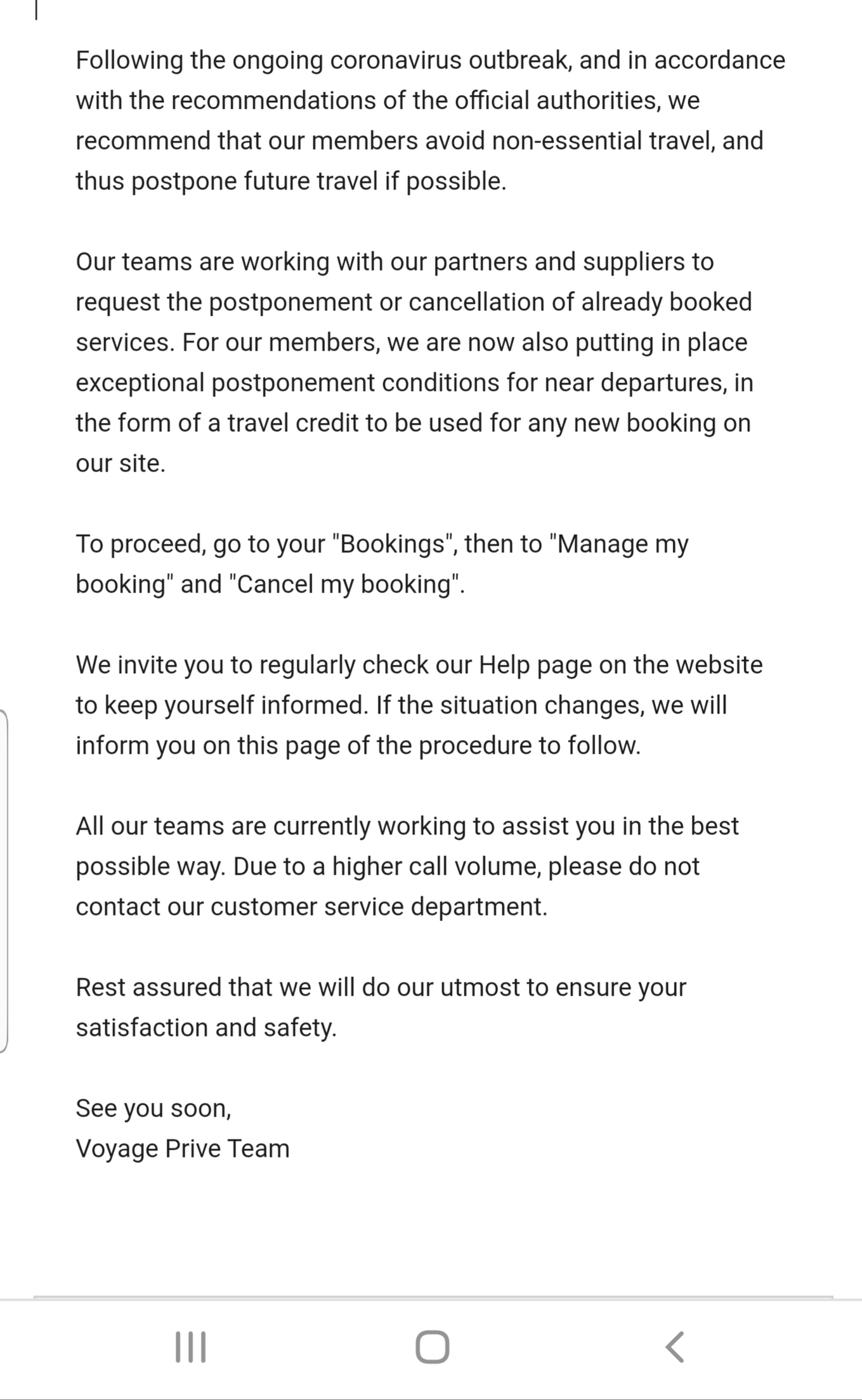 Following the ongoing coronavirus outbreak, and in accordance with the recommendations of the official authorities, we recommend that our members avoid non-essential travel, and thus postpone future travel if possible.

Our teams are working with our partners and suppliers to request the postponement or cancellation of already booked services. For our members, we are now also putting in place exceptional postponement conditions for near departures, in the form of a travel credit to be used for any new booking on our site.

To proceed, go to your "Bookings", then to "Manage my booking" and "Cancel my booking".

We invite you to regularly check our Help page on the website to keep yourself informed. If the situation changes, we will inform you on this page of the procedure to follow.

All our teams are currently working to assist you in the best possible way. Due to a higher call volume, please do not contact our customer service department.

Rest assured that we will do our utmost to ensure your satisfaction and safety.

See you soon,
Voyage Prive Team